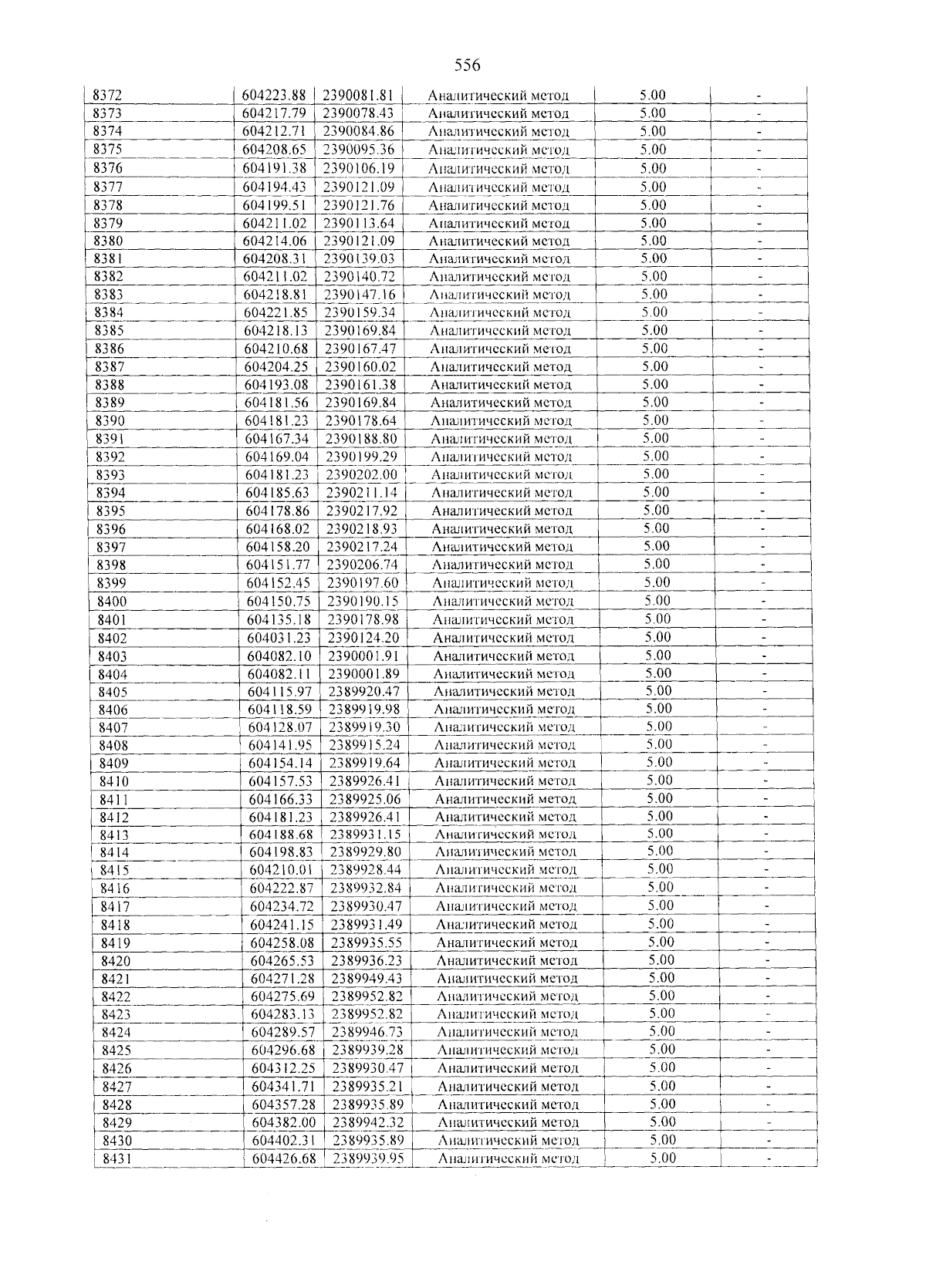 556

| 8372 | 604223.88 | 2390081.81 | Аналитический метод | 5.00 | - |
|---|---|---|---|---|---|
| 8373 | 604217.79 | 2390078.43 | Аналитический метод | 5.00 | - |
| 8374 | 604212.71 | 2390084.86 | Аналитический метод | 5.00 | - |
| 8375 | 604208.65 | 2390095.36 | Аналитический метод | 5.00 | - |
| 8376 | 604191.38 | 2390106.19 | Аналитический метод | 5.00 | - |
| 8377 | 604194.43 | 2390121.09 | Аналитический метод | 5.00 | - |
| 8378 | 604199.51 | 2390121.76 | Аналитический метод | 5.00 | - |
| 8379 | 604211.02 | 2390113.64 | Аналитический метод | 5.00 | - |
| 8380 | 604214.06 | 2390121.09 | Аналитический метод | 5.00 | - |
| 8381 | 604208.31 | 2390139.03 | Аналитический метод | 5.00 | - |
| 8382 | 604211.02 | 2390140.72 | Аналитический метод | 5.00 | - |
| 8383 | 604218.81 | 2390147.16 | Аналитический метод | 5.00 | - |
| 8384 | 604221.85 | 2390159.34 | Аналитический метод | 5.00 | - |
| 8385 | 604218.13 | 2390169.84 | Аналитический метод | 5.00 | - |
| 8386 | 604210.68 | 2390167.47 | Аналитический метод | 5.00 | - |
| 8387 | 604204.25 | 2390160.02 | Аналитический метод | 5.00 | - |
| 8388 | 604193.08 | 2390161.38 | Аналитический метод | 5.00 | - |
| 8389 | 604181.56 | 2390169.84 | Аналитический метод | 5.00 | - |
| 8390 | 604181.23 | 2390178.64 | Аналитический метод | 5.00 | - |
| 8391 | 604167.34 | 2390188.80 | Аналитический метод | 5.00 | - |
| 8392 | 604169.04 | 2390199.29 | Аналитический метод | 5.00 | - |
| 8393 | 604181.23 | 2390202.00 | Аналитический метод | 5.00 | - |
| 8394 | 604185.63 | 2390211.14 | Аналитический метод | 5.00 | - |
| 8395 | 604178.86 | 2390217.92 | Аналитический метод | 5.00 | - |
| 8396 | 604168.02 | 2390218.93 | Аналитический метод | 5.00 | - |
| 8397 | 604158.20 | 2390217.24 | Аналитический метод | 5.00 | - |
| 8398 | 604151.77 | 2390206.74 | Аналитический метод | 5.00 | - |
| 8399 | 604152.45 | 2390197.60 | Аналитический метод | 5.00 | - |
| 8400 | 604150.75 | 2390190.15 | Аналитический метод | 5.00 | - |
| 8401 | 604135.18 | 2390178.98 | Аналитический метод | 5.00 | - |
| 8402 | 604031.23 | 2390124.20 | Аналитический метод | 5.00 | - |
| 8403 | 604082.10 | 2390001.91 | Аналитический метод | 5.00 | - |
| 8404 | 604082.11 | 2390001.89 | Аналитический метод | 5.00 | - |
| 8405 | 604115.97 | 2389920.47 | Аналитический метод | 5.00 | - |
| 8406 | 604118.59 | 2389919.98 | Аналитический метод | 5.00 | - |
| 8407 | 604128.07 | 2389919.30 | Аналитический метод | 5.00 | - |
| 8408 | 604141.95 | 2389915.24 | Аналитический метод | 5.00 | - |
| 8409 | 604154.14 | 2389919.64 | Аналитический метод | 5.00 | - |
| 8410 | 604157.53 | 2389926.41 | Аналитический метод | 5.00 | - |
| 8411 | 604166.33 | 2389925.06 | Аналитический метод | 5.00 | - |
| 8412 | 604181.23 | 2389926.41 | Аналитический метод | 5.00 | - |
| 8413 | 604188.68 | 2389931.15 | Аналитический метод | 5.00 | - |
| 8414 | 604198.83 | 2389929.80 | Аналитический метод | 5.00 | - |
| 8415 | 604210.01 | 2389928.44 | Аналитический метод | 5.00 | - |
| 8416 | 604222.87 | 2389932.84 | Аналитический метод | 5.00 | - |
| 8417 | 604234.72 | 2389930.47 | Аналитический метод | 5.00 | - |
| 8418 | 604241.15 | 2389931.49 | Аналитический метод | 5.00 | - |
| 8419 | 604258.08 | 2389935.55 | Аналитический метод | 5.00 | - |
| 8420 | 604265.53 | 2389936.23 | Аналитический метод | 5.00 | - |
| 8421 | 604271.28 | 2389949.43 | Аналитический метод | 5.00 | - |
| 8422 | 604275.69 | 2389952.82 | Аналитический метод | 5.00 | - |
| 8423 | 604283.13 | 2389952.82 | Аналитический метод | 5.00 | - |
| 8424 | 604289.57 | 2389946.73 | Аналитический метод | 5.00 | - |
| 8425 | 604296.68 | 2389939.28 | Аналитический метод | 5.00 | - |
| 8426 | 604312.25 | 2389930.47 | Аналитический метод | 5.00 | - |
| 8427 | 604341.71 | 2389935.21 | Аналитический метод | 5.00 | - |
| 8428 | 604357.28 | 2389935.89 | Аналитический метод | 5.00 | - |
| 8429 | 604382.00 | 2389942.32 | Аналитический метод | 5.00 | - |
| 8430 | 604402.31 | 2389935.89 | Аналитический метод | 5.00 | - |
| 8431 | 604426.68 | 2389939.95 | Аналитический метод | 5.00 | - |